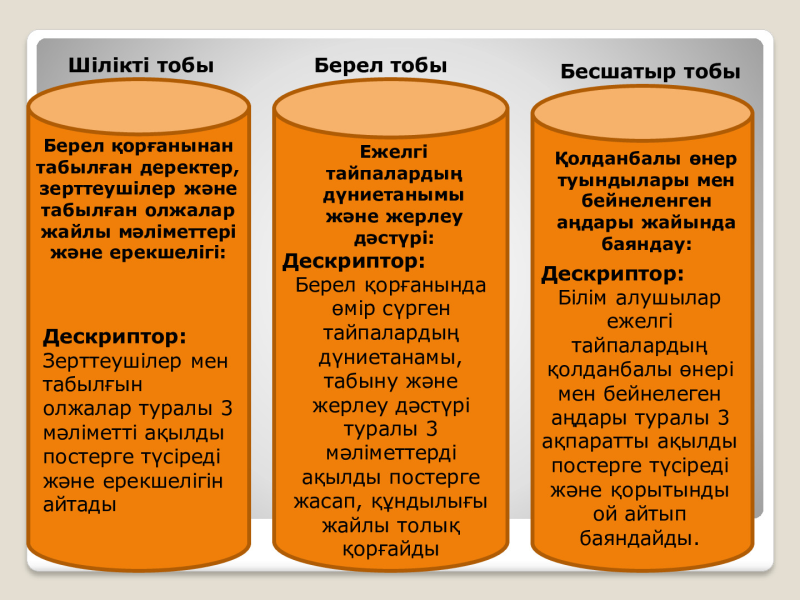 Шілікті тобы

Берел қорғанынан табылған деректер, зерттеушілер және табылған олжалар жайлы мәліметтері және ерекшелігі:

Дескриптор:
Зерттеушілер мен табылғын олжалар туралы 3 мәліметті ақылды постерге түсіреді және ерекшелігін айтады

Берел тобы

Ежелгі тайпалардың дүниетанымы және жерлеу дәстүрі:

Дескриптор:
Берел қорғанында өмір сүрген тайпалардың дүниетанамы, табыну және жерлеу дәстүрі туралы 3 мәліметтерді ақылды постерге жасап, құндылығы жайлы толық қорғайды

Бесшатыр тобы

Қолданбалы өнер туындылары мен бейнеленген аңдары жайында баяндау:

Дескриптор:
Білім алушылар ежелгі тайпалардың қолданбалы өнері мен бейнелеген аңдары туралы 3 ақпаратты ақылды постерге түсіреді және қорытынды ой айтып баяндайды.